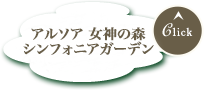 アルソア 女神の森
シンフォニアガーデン

Click